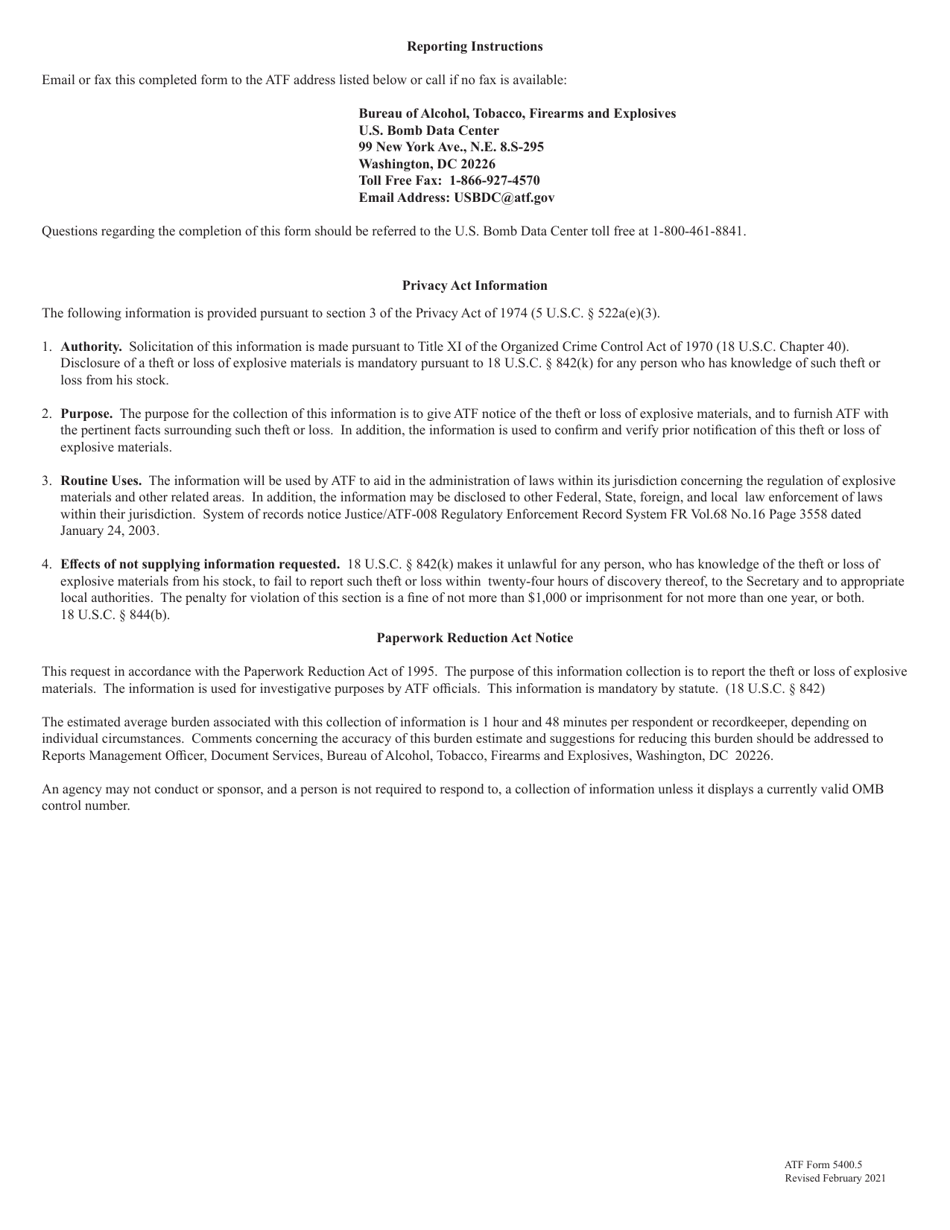 Reporting Instructions

Email or fax this completed form to the ATF address listed below or call if no fax is available:

Bureau of Alcohol, Tobacco, Firearms and Explosives
U.S. Bomb Data Center
99 New York Ave., N.E. 8.S-295
Washington, DC 20226
Toll Free Fax: 1-866-927-4570
Email Address: USBDC@atf.gov

Questions regarding the completion of this form should be referred to the U.S. Bomb Data Center toll free at 1-800-461-8841.

Privacy Act Information

The following information is provided pursuant to section 3 of the Privacy Act of 1974 (5 U.S.C. § 522a(e)(3).

1. Authority. Solicitation of this information is made pursuant to Title XI of the Organized Crime Control Act of 1970 (18 U.S.C. Chapter 40). Disclosure of a theft or loss of explosive materials is mandatory pursuant to 18 U.S.C. § 842(k) for any person who has knowledge of such theft or loss from his stock.

2. Purpose. The purpose for the collection of this information is to give ATF notice of the theft or loss of explosive materials, and to furnish ATF with the pertinent facts surrounding such theft or loss. In addition, the information is used to confirm and verify prior notification of this theft or loss of explosive materials.

3. Routine Uses. The information will be used by ATF to aid in the administration of laws within its jurisdiction concerning the regulation of explosive materials and other related areas. In addition, the information may be disclosed to other Federal, State, foreign, and local law enforcement of laws within their jurisdiction. System of records notice Justice/ATF-008 Regulatory Enforcement Record System FR Vol.68 No.16 Page 3558 dated January 24, 2003.

4. Effects of not supplying information requested. 18 U.S.C. § 842(k) makes it unlawful for any person, who has knowledge of the theft or loss of explosive materials from his stock, to fail to report such theft or loss within twenty-four hours of discovery thereof, to the Secretary and to appropriate local authorities. The penalty for violation of this section is a fine of not more than $1,000 or imprisonment for not more than one year, or both. 18 U.S.C. § 844(b).

Paperwork Reduction Act Notice

This request in accordance with the Paperwork Reduction Act of 1995. The purpose of this information collection is to report the theft or loss of explosive materials. The information is used for investigative purposes by ATF officials. This information is mandatory by statute. (18 U.S.C. § 842)

The estimated average burden associated with this collection of information is 1 hour and 48 minutes per respondent or recordkeeper, depending on individual circumstances. Comments concerning the accuracy of this burden estimate and suggestions for reducing this burden should be addressed to Reports Management Officer, Document Services, Bureau of Alcohol, Tobacco, Firearms and Explosives, Washington, DC 20226.

An agency may not conduct or sponsor, and a person is not required to respond to, a collection of information unless it displays a currently valid OMB control number.

ATF Form 5400.5
Revised February 2021